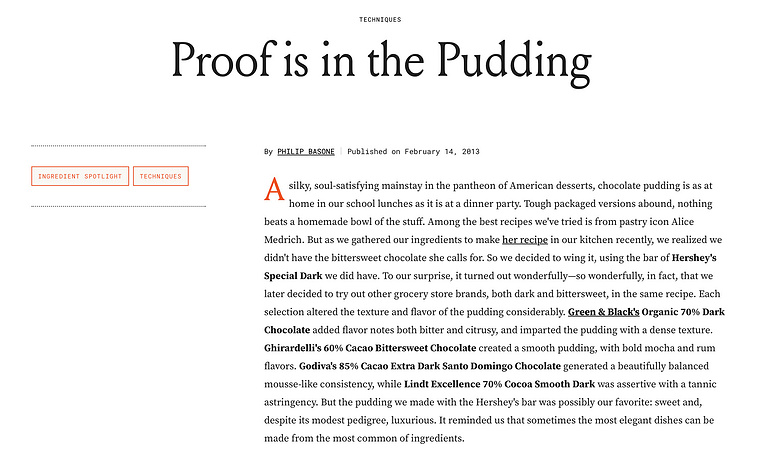 TECHNIQUES

Proof is in the Pudding

INGREDIENT SPOTLIGHT TECHNIQUES

By PHILIP BASONE | Published on February 14, 2013

A silky, soul-satisfying mainstay in the pantheon of American desserts, chocolate pudding is as at home in our school lunches as it is at a dinner party. Tough packaged versions abound, nothing beats a homemade bowl of the stuff. Among the best recipes we've tried is from pastry icon Alice Medrich. But as we gathered our ingredients to make her recipe in our kitchen recently, we realized we didn't have the bittersweet chocolate she calls for. So we decided to wing it, using the bar of Hershey's Special Dark we did have. To our surprise, it turned out wonderfully—so wonderfully, in fact, that we later decided to try out other grocery store brands, both dark and bittersweet, in the same recipe. Each selection altered the texture and flavor of the pudding considerably. Green & Black's Organic 70% Dark Chocolate added flavor notes both bitter and citrusy, and imparted the pudding with a dense texture. Ghirardelli's 60% Cacao Bittersweet Chocolate created a smooth pudding, with bold mocha and rum flavors. Godiva's 85% Cacao Extra Dark Santo Domingo Chocolate generated a beautifully balanced mousse-like consistency, while Lindt Excellence 70% Cocoa Smooth Dark was assertive with a tannic astringency. But the pudding we made with the Hershey's bar was possibly our favorite: sweet and, despite its modest pedigree, luxurious. It reminded us that sometimes the most elegant dishes can be made from the most common of ingredients.